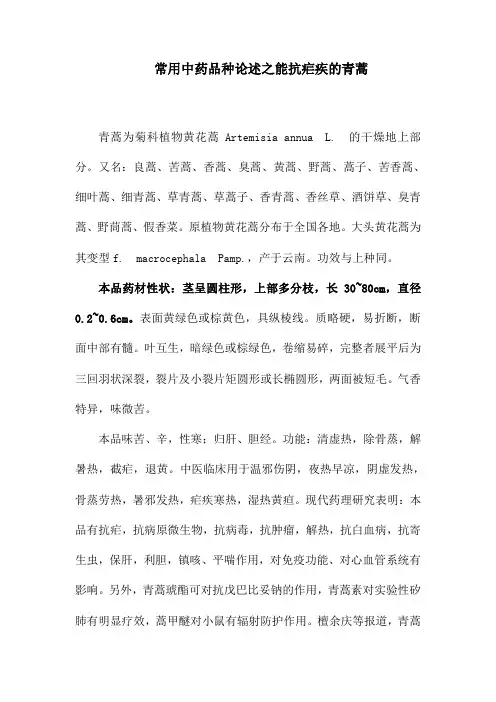 常用中药品种论述之能抗疟疾的青蒿

青蒿为菊科植物黄花蒿 Artemisia annua L. 的干燥地上部分。又名：良蒿、苦蒿、香蒿、臭蒿、黄蒿、野蒿、蒿子、苦香蒿、细叶蒿、细青蒿、草青蒿、草蒿子、香青蒿、香丝草、酒饼草、臭青蒿、野茼蒿、假香菜。原植物黄花蒿分布于全国各地。大头黄花蒿为其变型 f. macrocephala Pamp.，产于云南。功效与上种同。

本品药材性状：茎呈圆柱形，上部多分枝，长 30~80cm，直径 0.2~0.6cm。表面黄绿色或棕黄色，具纵棱线。质略硬，易折断，断面中部有髓。叶互生，暗绿色或棕绿色，卷缩易碎，完整者展平后为三回羽状深裂，裂片及小裂片矩圆形或长椭圆形，两面被短毛。气香特异，味微苦。

本品味苦、辛，性寒；归肝、胆经。功能：清虚热，除骨蒸，解暑热，截疟，退黄。中医临床用于温邪伤阴，夜热早凉，阴虚发热，骨蒸劳热，暑邪发热，疟疾寒热，湿热黄疸。现代药理研究表明：本品有抗疟，抗病原微生物，抗病毒，抗肿瘤，解热，抗白血病，抗寄生虫，保肝，利胆，镇咳、平喘作用，对免疫功能、对心血管系统有影响。另外，青蒿琥酯可对抗戊巴比妥钠的作用，青蒿素对实验性矽肺有明显疗效，蒿甲醚对小鼠有辐射防护作用。檀余庆等报道，青蒿